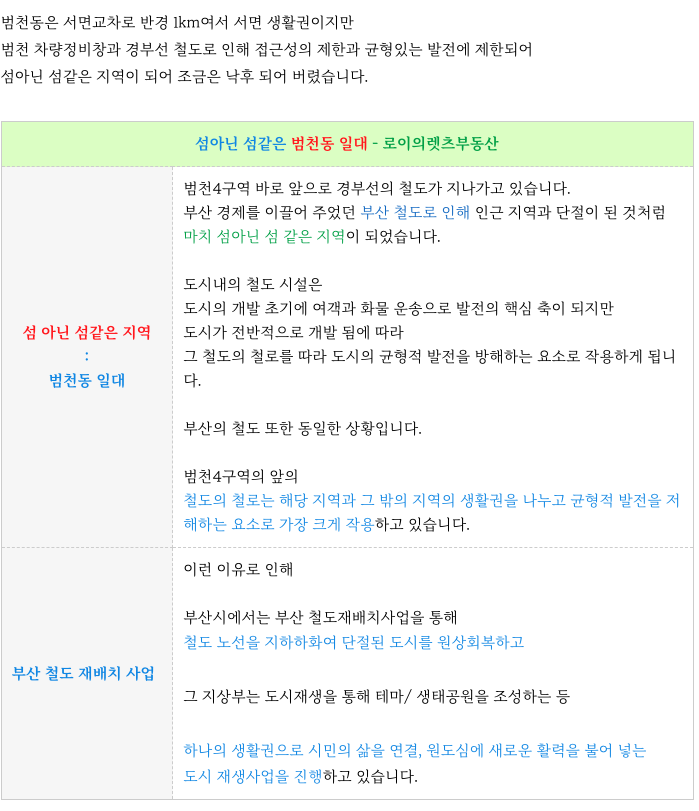 범천동은 서면교차로 반경 1km여서 서면 생활권이지만
범천 차량정비창과 경부선 철도로 인해 접근성의 제한과 균형있는 발전에 제한되어
섬아닌 섬같은 지역이 되어 조금은 낙후 되어 버렸습니다.

| 섬아닌 섬같은 범천동 일대 - 로이의렛츠부동산 | |
|---|---|
| 섬 아닌 섬같은 지역 : 범천동 일대 | 범천4구역 바로 앞으로 경부선의 철도가 지나가고 있습니다. 부산 경제를 이끌어 주었던 부산 철도로 인해 인근 지역과 단절이 된 것처럼 마치 섬아닌 섬 같은 지역이 되었습니다. 도시내의 철도 시설은 도시의 개발 초기에 여객과 화물 운송으로 발전의 핵심 축이 되지만 도시가 전반적으로 개발 됨에 따라 그 철도의 철로를 따라 도시의 균형적 발전을 방해하는 요소로 작용하게 됩니다. 부산의 철도 또한 동일한 상황입니다. 범천4구역의 앞의 철도의 철로는 해당 지역과 그 밖의 지역의 생활권을 나누고 균형적 발전을 저해하는 요소로 가장 크게 작용하고 있습니다. |
| 부산 철도 재배치 사업 | 이런 이유로 인해 부산시에서는 부산 철도재배치사업을 통해 철도 노선을 지하하화여 단절된 도시를 원상회복하고 그 지상부는 도시재생을 통해 테마/ 생태공원을 조성하는 등 하나의 생활권으로 시민의 삶을 연결, 원도심에 새로운 활력을 불어 넣는 도시 재생사업을 진행하고 있습니다. |